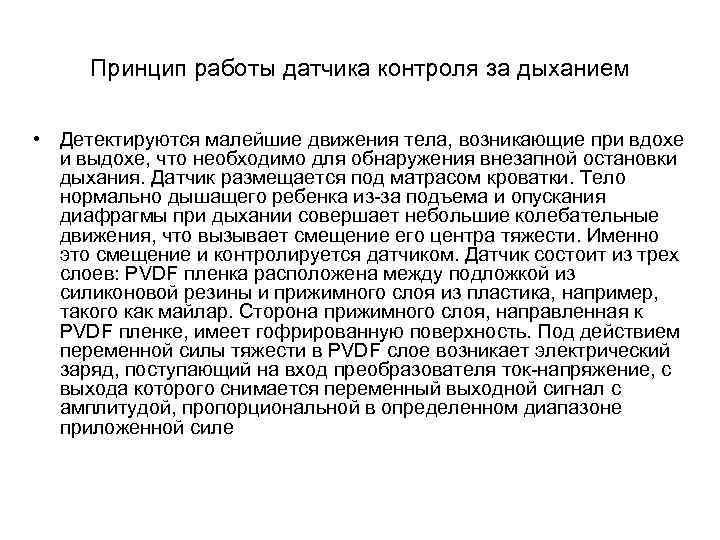 Принцип работы датчика контроля за дыханием

• Детектируются малейшие движения тела, возникающие при вдохе и выдохе, что необходимо для обнаружения внезапной остановки дыхания. Датчик размещается под матрасом кроватки. Тело нормально дышащего ребенка из-за подъема и опускания диафрагмы при дыхании совершает небольшие колебательные движения, что вызывает смещение его центра тяжести. Именно это смещение и контролируется датчиком. Датчик состоит из трех слоев: PVDF пленка расположена между подложкой из силиконовой резины и прижимного слоя из пластика, например, такого как майлар. Сторона прижимного слоя, направленная к PVDF пленке, имеет гофрированную поверхность. Под действием переменной силы тяжести в PVDF слое возникает электрический заряд, поступающий на вход преобразователя ток-напряжение, с выхода которого снимается переменный выходной сигнал с амплитудой, пропорциональной в определенном диапазоне приложенной силе